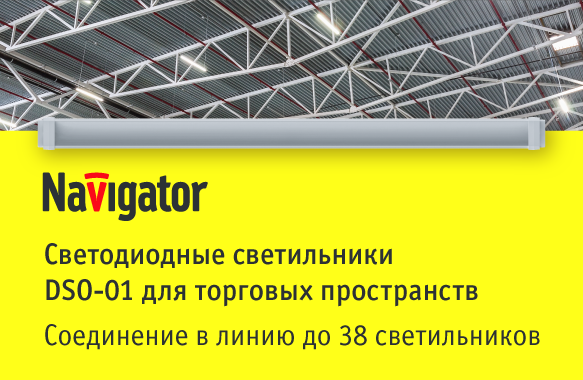 Navigator

Светодиодные светильники DSO-01 для торговых пространств

Соединение в линию до 38 светильников